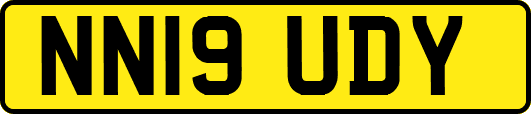 NN19 UDY